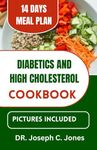 14 DAYS MEAL PLAN

DIABETICS AND HIGH CHOLESTEROL

COOKBOOK

PICTURES INCLUDED

DR. Joseph C. Jones